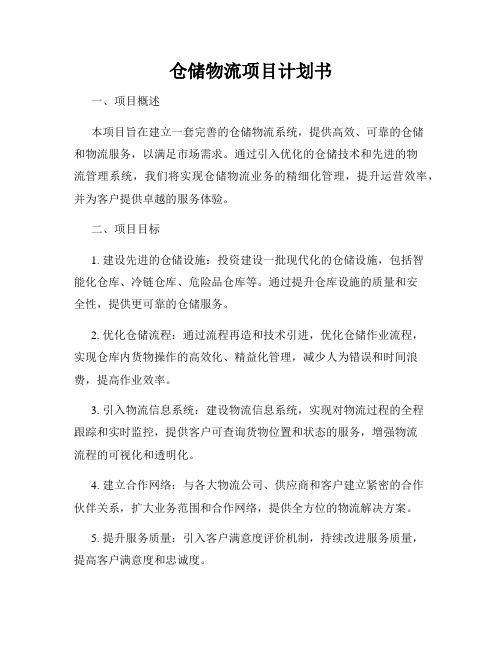 仓储物流项目计划书

一、项目概述

本项目旨在建立一套完善的仓储物流系统，提供高效、可靠的仓储和物流服务，以满足市场需求。通过引入优化的仓储技术和先进的物流管理系统，我们将实现仓储物流业务的精细化管理，提升运营效率，并为客户提供卓越的服务体验。

二、项目目标

1. 建设先进的仓储设施：投资建设一批现代化的仓储设施，包括智能化仓库、冷链仓库、危险品仓库等。通过提升仓库设施的质量和安全性，提供更可靠的仓储服务。

2. 优化仓储流程：通过流程再造和技术引进，优化仓储作业流程，实现仓库内货物操作的高效化、精益化管理，减少人为错误和时间浪费，提高作业效率。

3. 引入物流信息系统：建设物流信息系统，实现对物流过程的全程跟踪和实时监控，提供客户可查询货物位置和状态的服务，增强物流流程的可视化和透明化。

4. 建立合作网络：与各大物流公司、供应商和客户建立紧密的合作伙伴关系，扩大业务范围和合作网络，提供全方位的物流解决方案。

5. 提升服务质量：引入客户满意度评价机制，持续改进服务质量，提高客户满意度和忠诚度。